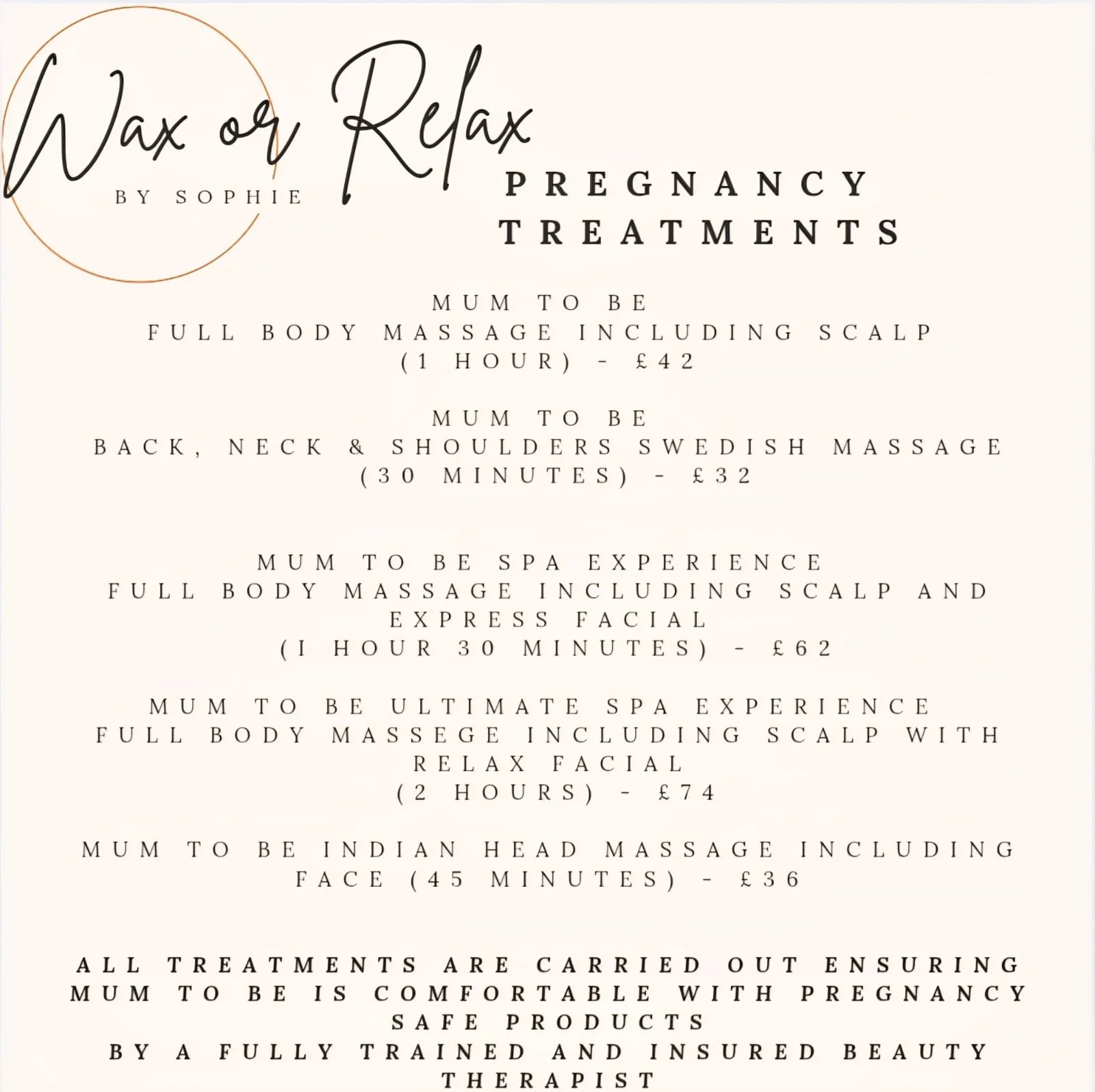 Wax or Relax
BY SOPHIE

PREGNANCY TREATMENTS

MUM TO BE
FULL BODY MASSAGE INCLUDING SCALP
(1 HOUR) - £42

MUM TO BE
BACK, NECK & SHOULDERS SWEDISH MASSAGE
(30 MINUTES) - £32

MUM TO BE SPA EXPERIENCE
FULL BODY MASSAGE INCLUDING SCALP AND EXPRESS FACIAL
(I HOUR 30 MINUTES) - £62

MUM TO BE ULTIMATE SPA EXPERIENCE
FULL BODY MASSEGE INCLUDING SCALP WITH RELAX FACIAL
(2 HOURS) - £74

MUM TO BE INDIAN HEAD MASSAGE INCLUDING FACE (45 MINUTES) - £36

ALL TREATMENTS ARE CARRIED OUT ENSURING MUM TO BE IS COMFORTABLE WITH PREGNANCY SAFE PRODUCTS
BY A FULLY TRAINED AND INSURED BEAUTY THERAPIST